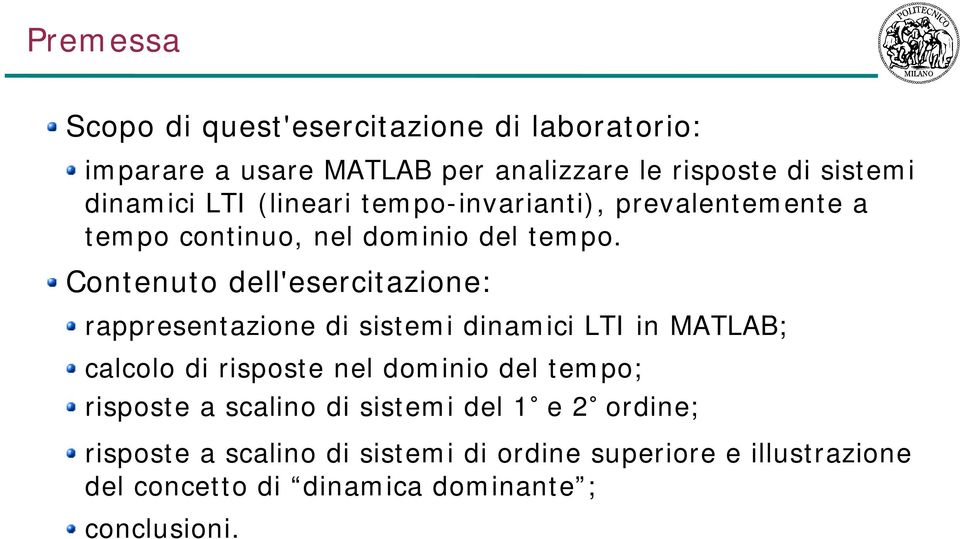 Premessa

POLITECNICO MILANO

Scopo di quest'esercitazione di laboratorio:

imparare a usare MATLAB per analizzare le risposte di sistemi dinamici LTI (lineari tempo-invarianti), prevalentemente a tempo continuo, nel dominio del tempo.

Contenuto dell'esercitazione:

rappresentazione di sistemi dinamici LTI in MATLAB;

calcolo di risposte nel dominio del tempo;

risposte a scalino di sistemi del 1° e 2° ordine;

risposte a scalino di sistemi di ordine superiore e illustrazione del concetto di “dinamica dominante”;

conclusioni.